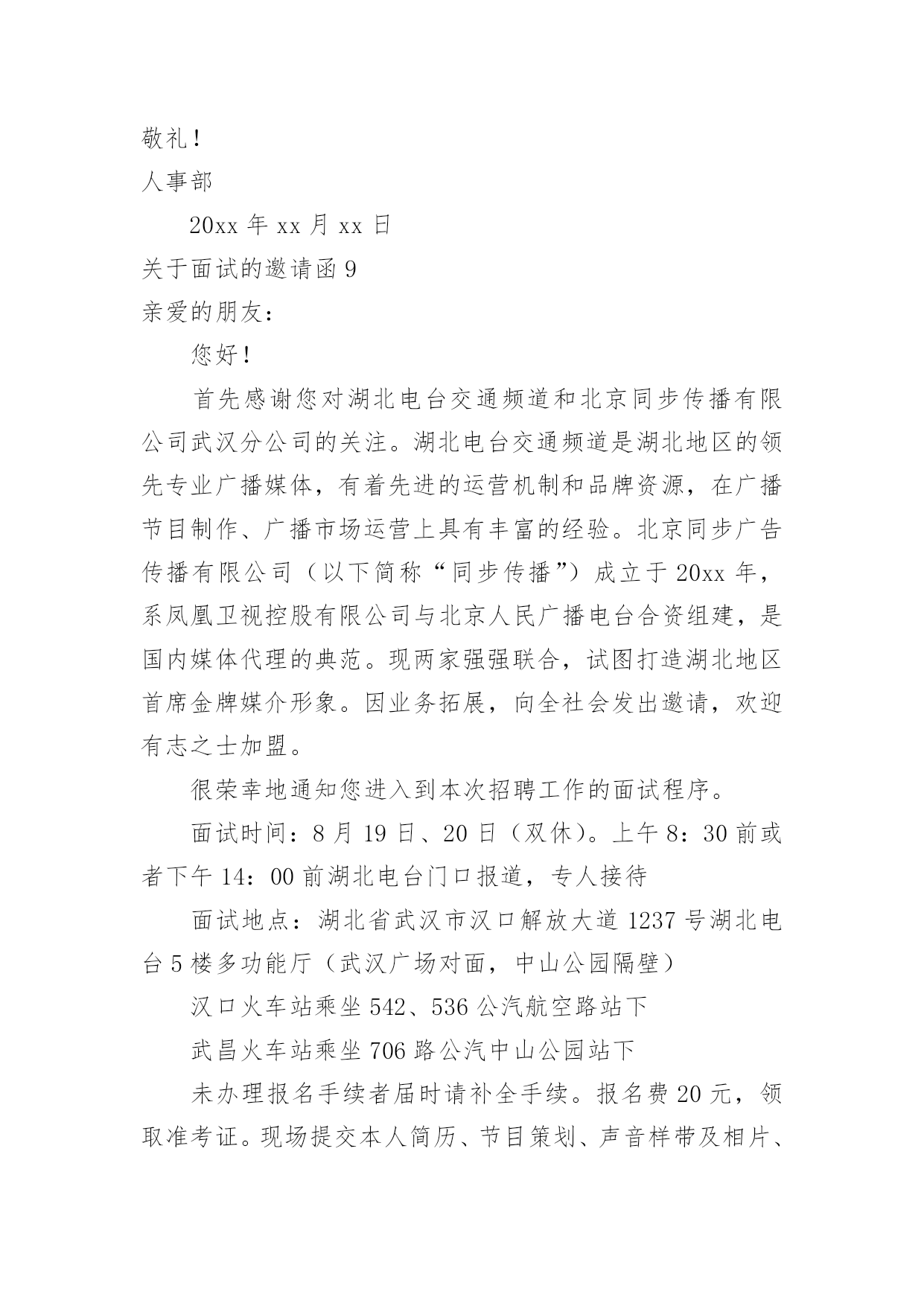 敬礼！

人事部

20xx 年 xx 月 xx 日

关于面试的邀请函 9

亲爱的朋友：

您好！

首先感谢您对湖北电台交通频道和北京同步传播有限公司武汉分公司的关注。湖北电台交通频道是湖北地区的领先专业广播媒体，有着先进的运营机制和品牌资源，在广播节目制作、广播市场运营上具有丰富的经验。北京同步广告传播有限公司（以下简称“同步传播”）成立于 20xx 年，系凤凰卫视控股有限公司与北京人民广播电台合资组建，是国内媒体代理的典范。现两家强强联合，试图打造湖北地区首席金牌媒介形象。因业务拓展，向全社会发出邀请，欢迎有志之士加盟。

很荣幸地通知您进入到本次招聘工作的面试程序。

面试时间：8 月 19 日、20 日（双休）。上午 8：30 前或者下午 14：00 前湖北电台门口报道，专人接待

面试地点：湖北省武汉市汉口解放大道 1237 号湖北电台 5 楼多功能厅（武汉广场对面，中山公园隔壁）

汉口火车站乘坐 542、536 公汽航空路站下

武昌火车站乘坐 706 路公汽中山公园站下

未办理报名手续者届时请补全手续。报名费 20 元，领取准考证。现场提交本人简历、节目策划、声音样带及相片、